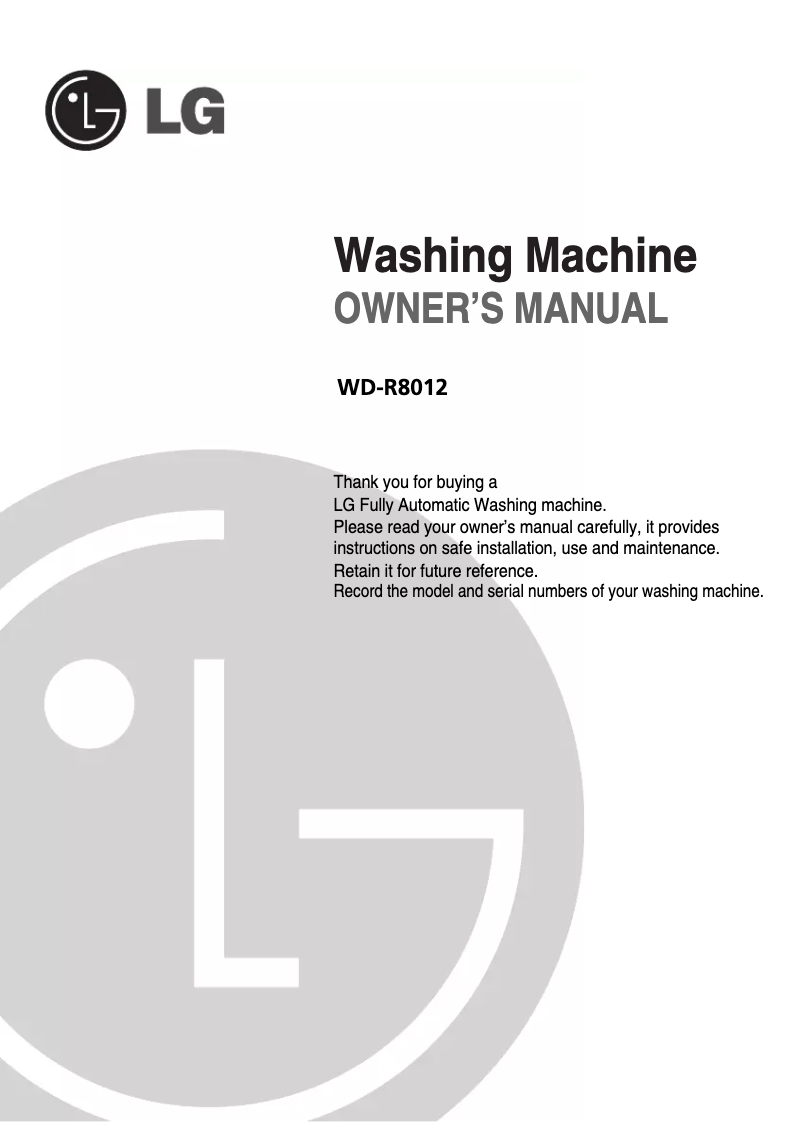 LG

Washing Machine
OWNER'S MANUAL

WD-R8012

Thank you for buying a
LG Fully Automatic Washing machine.
Please read your owner's manual carefully, it provides instructions on safe installation, use and maintenance.
Retain it for future reference.
Record the model and serial numbers of your washing machine.